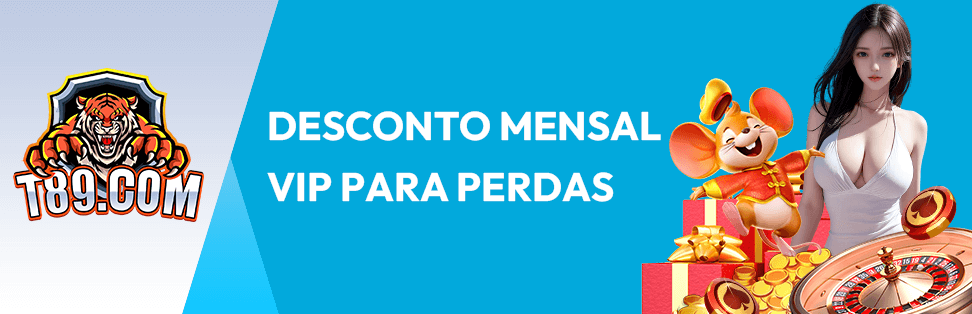 T89.COM

DESCONTO MENSAL VIP PARA PERDAS